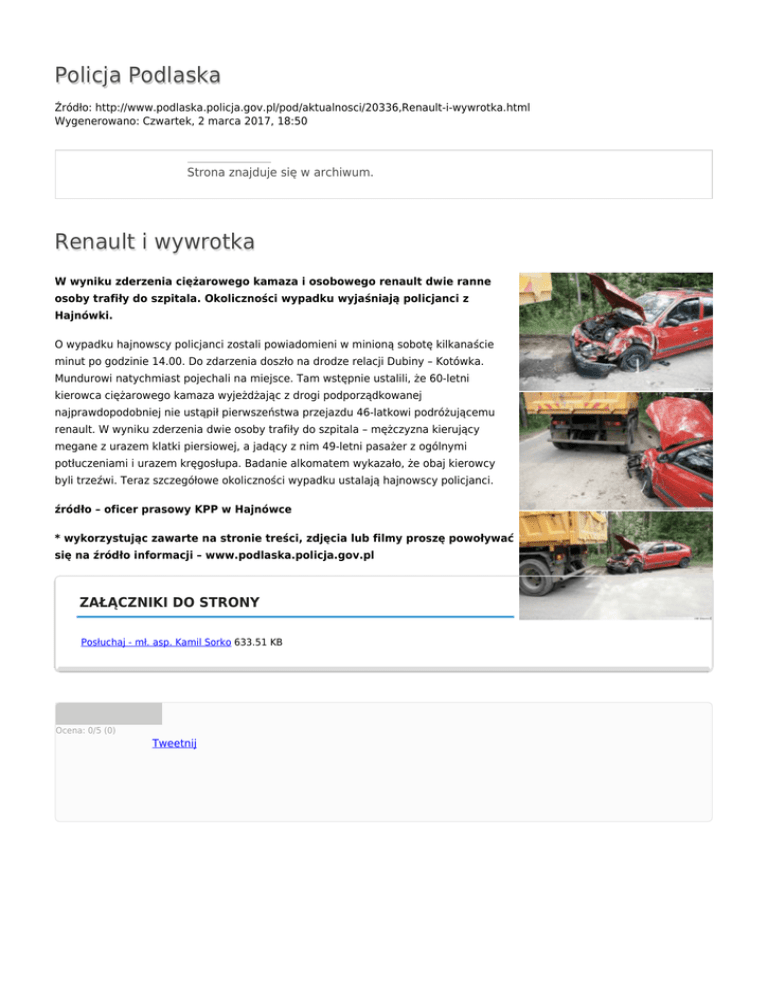 Policja Podlaska

Źródło: http://www.podlaska.policja.gov.pl/pod/aktualnosci/20336,Renault-i-wywrotka.html
Wygenerowano: Czwartek, 2 marca 2017, 18:50

Strona znajduje się w archiwum.

Renault i wywrotka

W wyniku zderzenia ciężarowego kamaza i osobowego renault dwie ranne osoby trafiły do szpitala. Okoliczności wypadku wyjaśniają policjanci z Hajnówki.

O wypadku hajnowscy policjanci zostali powiadomieni w minioną sobotę kilkanaście minut po godzinie 14.00. Do zdarzenia doszło na drodze relacji Dubiny – Kotówka. Mundurowi natychmiast pojechali na miejsce. Tam wstępnie ustalili, że 60-letni kierowca ciężarowego kamaza wyjeżdżając z drogi podporządkowanej najprawdopodobniej nie ustąpił pierwszeństwa przejazdu 46-latkowi podróżującemu renault. W wyniku zderzenia dwie osoby trafiły do szpitala – mężczyzna kierujący megane z urazem klatki piersiowej, a jadący z nim 49-letni pasażer z ogólnymi potłuczeniami i urazem kręgosłupa. Badanie alkomatem wykazało, że obaj kierowcy byli trzeźwi. Teraz szczegółowe okoliczności wypadku ustalają hajnowscy policjanci.

źródło – oficer prasowy KPP w Hajnówce

* wykorzystując zawarte na stronie treści, zdjęcia lub filmy proszę powoływać się na źródło informacji – www.podlaska.policja.gov.pl

ZAŁĄCZNIKI DO STRONY

Posłuchaj - mł. asp. Kamil Sorko 633.51 KB

Ocena: 0/5 (0)

Tweetnij